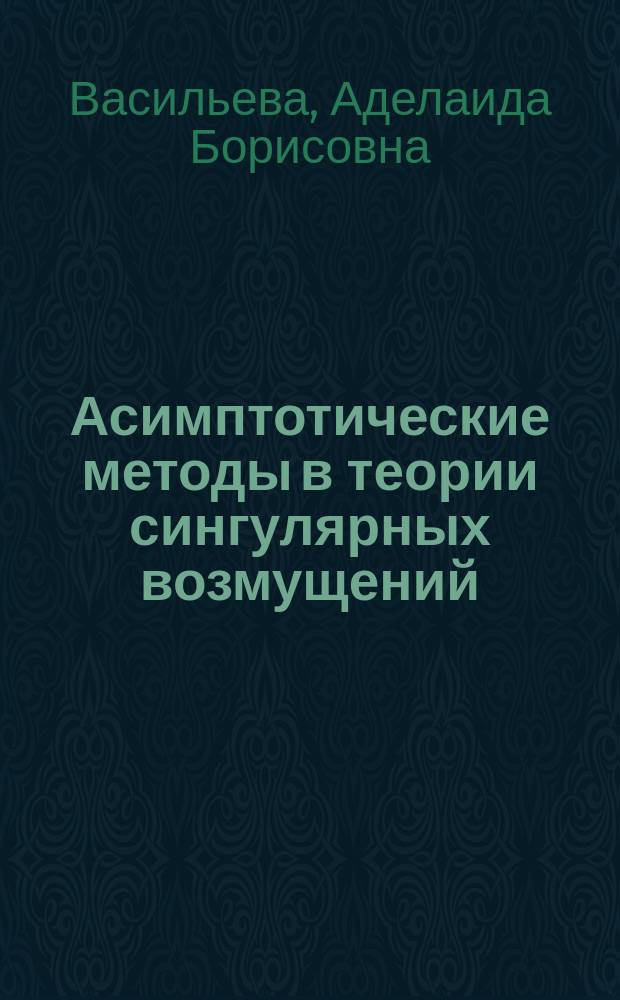 Васильева, Аделаида Борисовна

Асимптотические методы в теории сингулярных возмущений